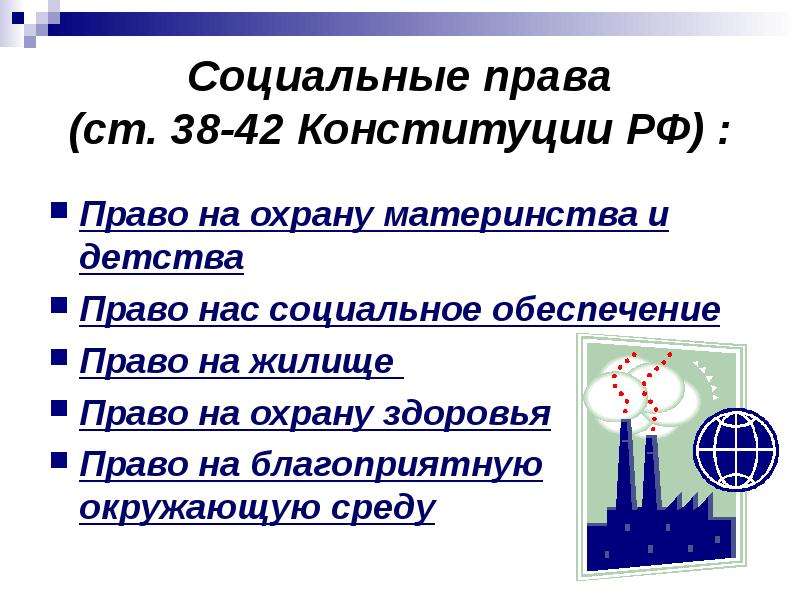 Социальные права
(ст. 38-42 Конституции РФ) :

Право на охрану материнства и детства

Право нас социальное обеспечение

Право на жилище

Право на охрану здоровья

Право на благоприятную окружающую среду